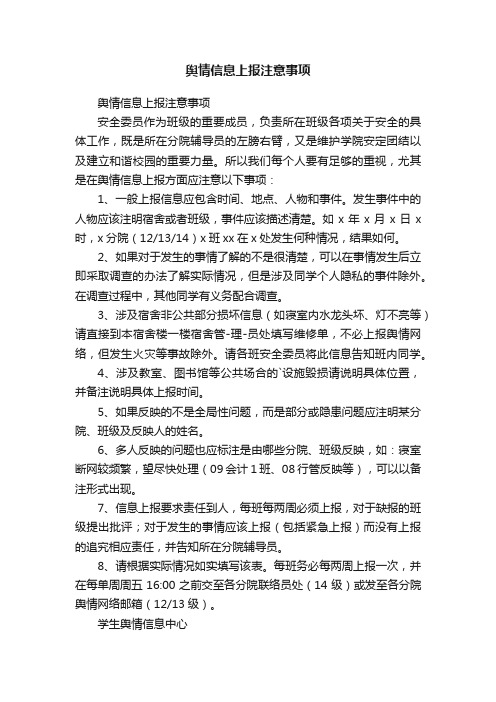 舆情信息上报注意事项

舆情信息上报注意事项

安全委员作为班级的重要成员，负责所在班级各项关于安全的具体工作，既是所在分院辅导员的左膀右臂，又是维护学院安定团结以及建立和谐校园的重要力量。所以我们每个人要有足够的重视，尤其是在舆情信息上报方面应注意以下事项：

1、一般上报信息应包含时间、地点、人物和事件。发生事件中的人物应该注明宿舍或者班级，事件应该描述清楚。如 x 年 x 月 x 日 x 时，x 分院（12/13/14）x 班 xx 在 x 处发生何种情况，结果如何。

2、如果对于发生的事情了解的不是很清楚，可以在事情发生后立即采取调查的办法了解实际情况，但是涉及同学个人隐私的事件除外。在调查过程中，其他同学有义务配合调查。

3、涉及宿舍非公共部分损坏信息（如寝室内水龙头坏、灯不亮等）请直接到本宿舍楼一楼宿舍管-理-员处填写维修单，不必上报舆情网络，但发生火灾等事故除外。请各班安全委员将此信息告知班内同学。

4、涉及教室、图书馆等公共场合的`设施毁损请说明具体位置，并备注说明具体上报时间。

5、如果反映的不是全局性问题，而是部分或隐患问题应注明某分院、班级及反映人的姓名。

6、多人反映的问题也应标注是由哪些分院、班级反映，如：寝室断网较频繁，望尽快处理（09 会计 1 班、08 行管反映等），可以以备注形式出现。

7、信息上报要求责任到人，每班每两周必须上报，对于缺报的班级提出批评；对于发生的事情应该上报（包括紧急上报）而没有上报的追究相应责任，并告知所在分院辅导员。

8、请根据实际情况如实填写该表。每班务必每两周上报一次，并在每单周周五 16:00 之前交至各分院联络员处（14 级）或发至各分院舆情网络邮箱（12/13 级）。

学生舆情信息中心